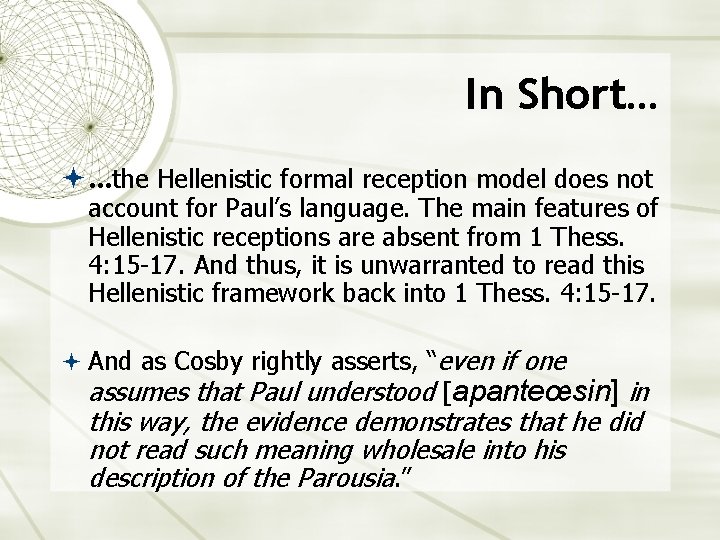 In Short…

…the Hellenistic formal reception model does not account for Paul’s language. The main features of Hellenistic receptions are absent from 1 Thess. 4:15-17. And thus, it is unwarranted to read this Hellenistic framework back into 1 Thess. 4:15-17.

And as Cosby rightly asserts, “even if one assumes that Paul understood [apanteœsin] in this way, the evidence demonstrates that he did not read such meaning wholesale into his description of the Parousia.”